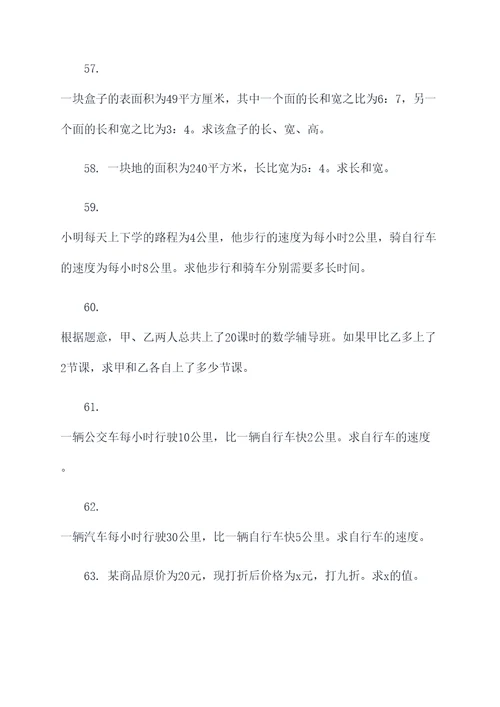 57.

一块盒子的表面积为49平方厘米，其中一个面的长和宽之比为6：7，另一个面的长和宽之比为3：4。求该盒子的长、宽、高。

58. 一块地的面积为240平方米，长比宽为5：4。求长和宽。

59.

小明每天上下学的路程为4公里，他步行的速度为每小时2公里，骑自行车的速度为每小时8公里。求他步行和骑车分别需要多长时间。

60.

根据题意，甲、乙两人总共上了20课时的数学辅导班。如果甲比乙多上了2节课，求甲和乙各自上了多少节课。

61.

一辆公交车每小时行驶10公里，比一辆自行车快2公里。求自行车的速度。

62.

一辆汽车每小时行驶30公里，比一辆自行车快5公里。求自行车的速度。

63. 某商品原价为20元，现打折后价格为x元，打九折。求x的值。